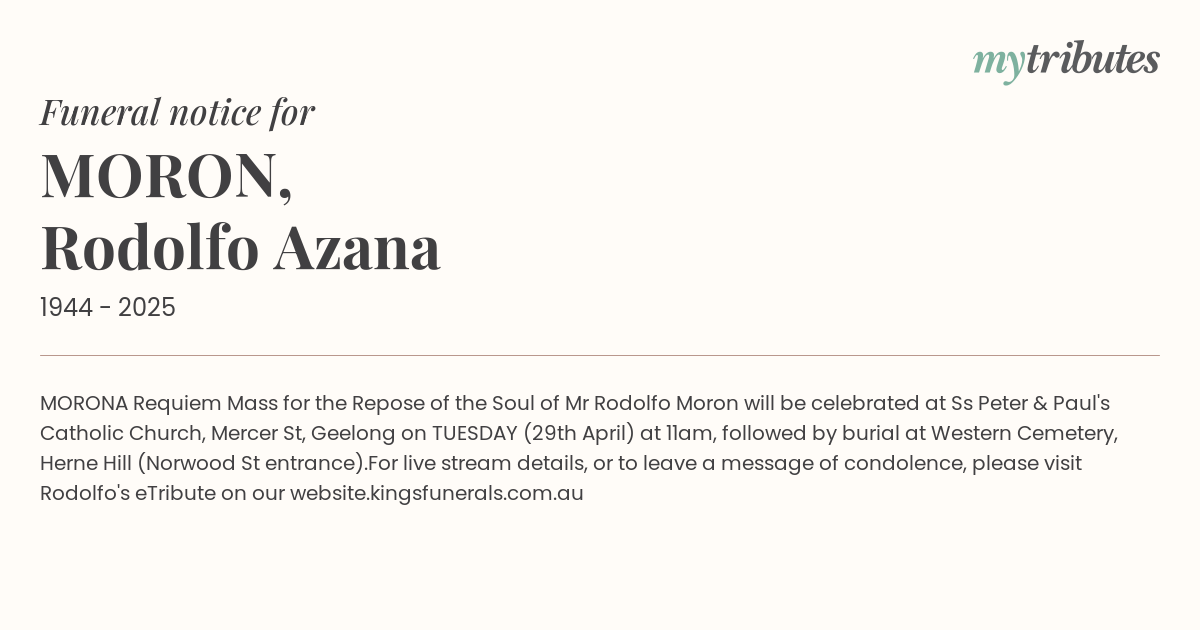 mytributes

Funeral notice for

MORON,
Rodolfo Azana

1944 - 2025

MORONA Requiem Mass for the Repose of the Soul of Mr Rodolfo Moron will be celebrated at Ss Peter & Paul's Catholic Church, Mercer St, Geelong on TUESDAY (29th April) at 11am, followed by burial at Western Cemetery, Herne Hill (Norwood St entrance).For live stream details, or to leave a message of condolence, please visit Rodolfo's eTribute on our website.kingsfunerals.com.au